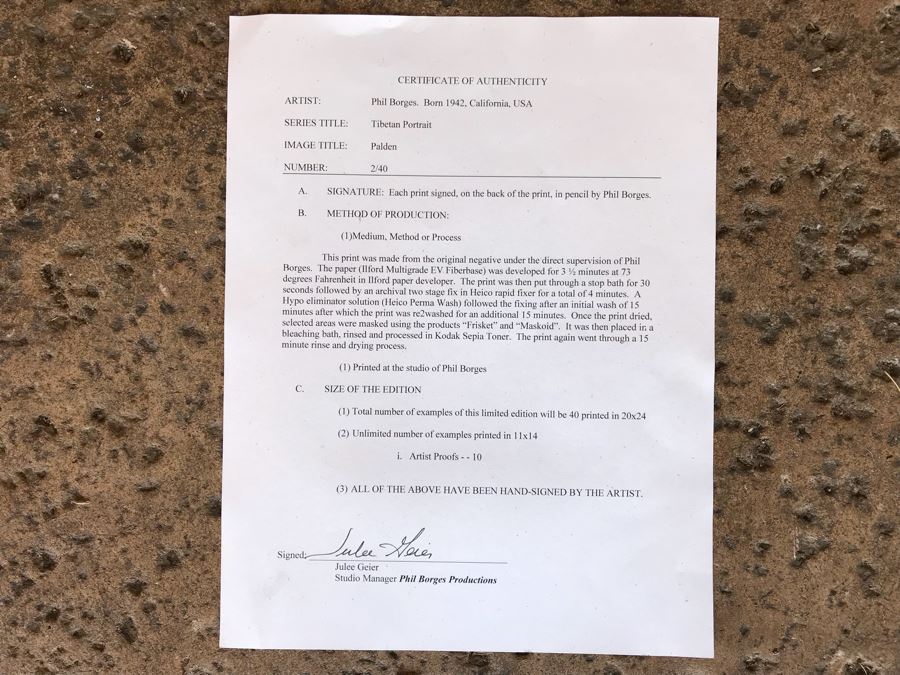 CERTIFICATE OF AUTHENTICITY

ARTIST: Phil Borges. Born 1942, California, USA

SERIES TITLE: Tibetan Portrait

IMAGE TITLE: Palden

NUMBER: 2/40

A. SIGNATURE: Each print signed, on the back of the print, in pencil by Phil Borges.

B. METHOD OF PRODUCTION:

(1)Medium, Method or Process

This print was made from the original negative under the direct supervision of Phil Borges. The paper (Ilford Multigrade EV Fiberbase) was developed for 3 ½ minutes at 73 degrees Fahrenheit in Ilford paper developer. The print was then put through a stop bath for 30 seconds followed by an archival two stage fix in Heico rapid fixer for a total of 4 minutes. A Hypo eliminator solution (Heico Perma Wash) followed the fixing after an initial wash of 15 minutes after which the print was re2washed for an additional 15 minutes. Once the print dried, selected areas were masked using the products "Frisket" and "Maskoid". It was then placed in a bleaching bath, rinsed and processed in Kodak Sepia Toner. The print again went through a 15 minute rinse and drying process.

(1) Printed at the studio of Phil Borges

C. SIZE OF THE EDITION

(1) Total number of examples of this limited edition will be 40 printed in 20x24

(2) Unlimited number of examples printed in 11x14

i. Artist Proofs - - 10

(3) ALL OF THE ABOVE HAVE BEEN HAND-SIGNED BY THE ARTIST.

Signed: Julee Geier
Julee Geier
Studio Manager Phil Borges Productions